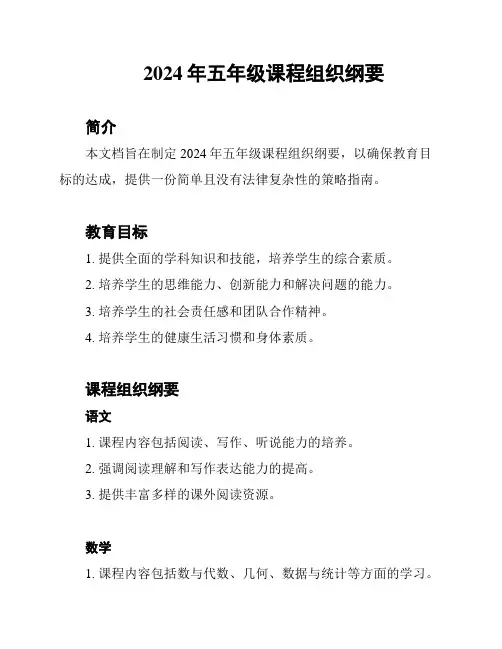 2024 年五年级课程组织纲要

简介

本文档旨在制定 2024 年五年级课程组织纲要，以确保教育目标的达成，提供一份简单且没有法律复杂性的策略指南。

教育目标

1. 提供全面的学科知识和技能，培养学生的综合素质。

2. 培养学生的思维能力、创新能力和解决问题的能力。

3. 培养学生的社会责任感和团队合作精神。

4. 培养学生的健康生活习惯和身体素质。

课程组织纲要

语文

1. 课程内容包括阅读、写作、听说能力的培养。

2. 强调阅读理解和写作表达能力的提高。

3. 提供丰富多样的课外阅读资源。

数学

1. 课程内容包括数与代数、几何、数据与统计等方面的学习。